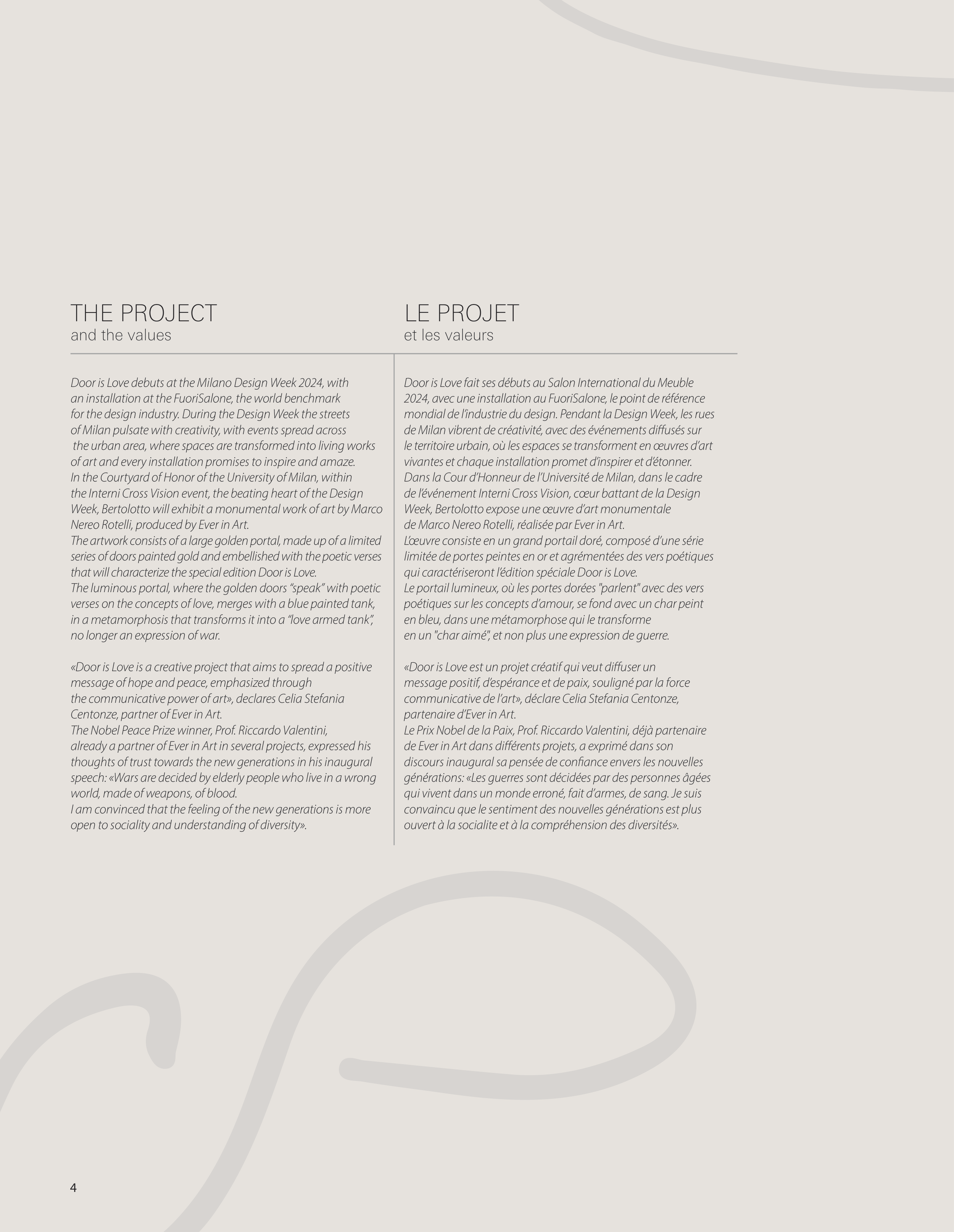 THE PROJECT
and the values

Door is Love debuts at the Milano Design Week 2024, with an installation at the FuoriSalone, the world benchmark for the design industry. During the Design Week the streets of Milan pulsate with creativity, with events spread across the urban area, where spaces are transformed into living works of art and every installation promises to inspire and amaze.
In the Courtyard of Honor of the University of Milan, within the Interni Cross Vision event, the beating heart of the Design Week, Bertolotto will exhibit a monumental work of art by Marco Nereo Rotelli, produced by Ever in Art.
The artwork consists of a large golden portal, made up of a limited series of doors painted gold and embellished with the poetic verses that will characterize the special edition Door is Love.
The luminous portal, where the golden doors “speak” with poetic verses on the concepts of love, merges with a blue painted tank, in a metamorphosis that transforms it into a “love armed tank”, no longer an expression of war.

«Door is Love is a creative project that aims to spread a positive message of hope and peace, emphasized through the communicative power of art», declares Celia Stefania Centonze, partner of Ever in Art.
The Nobel Peace Prize winner, Prof. Riccardo Valentini, already a partner of Ever in Art in several projects, expressed his thoughts of trust towards the new generations in his inaugural speech: «Wars are decided by elderly people who live in a wrong world, made of weapons, of blood.
I am convinced that the feeling of the new generations is more open to sociality and understanding of diversity».

LE PROJET
et les valeurs

Door is Love fait ses débuts au Salon International du Meuble 2024, avec une installation au FuoriSalone, le point de référence mondial de l’industrie du design. Pendant la Design Week, les rues de Milan vibrent de créativité, avec des événements diffusés sur le territoire urbain, où les espaces se transforment en œuvres d’art vivantes et chaque installation promet d’inspirer et d’étonner.
Dans la Cour d’Honneur de l’Université de Milan, dans le cadre de l’événement Interni Cross Vision, cœur battant de la Design Week, Bertolotto expose une œuvre d’art monumentale de Marco Nereo Rotelli, réalisée par Ever in Art.
L’œuvre consiste en un grand portail doré, composé d’une série limitée de portes peintes en or et agrémentées des vers poétiques qui caractériseront l’édition spéciale Door is Love.
Le portail lumineux, où les portes dorées "parlent" avec des vers poétiques sur les concepts d’amour, se fond avec un char peint en bleu, dans une métamorphose qui le transforme en un "char aimé", et non plus une expression de guerre.

«Door is Love est un projet créatif qui veut diffuser un message positif, d’espérance et de paix, souligné par la force communicative de l’art», déclare Celia Stefania Centonze, partenaire d’Ever in Art.
Le Prix Nobel de la Paix, Prof. Riccardo Valentini, déjà partenaire de Ever in Art dans différents projets, a exprimé dans son discours inaugural sa pensée de confiance envers les nouvelles générations: «Les guerres sont décidées par des personnes âgées qui vivent dans un monde erroné, fait d’armes, de sang. Je suis convaincu que le sentiment des nouvelles générations est plus ouvert à la socialite et à la compréhension des diversités».

4